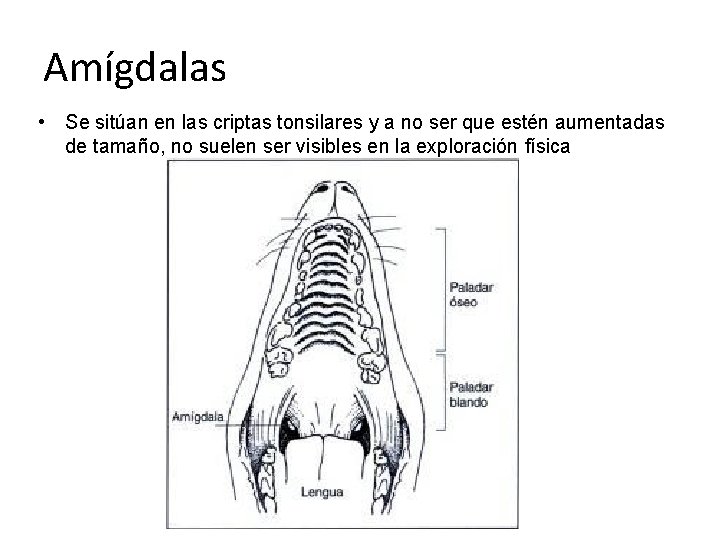 Amígdalas

• Se sitúan en las criptas tonsilares y a no ser que estén aumentadas de tamaño, no suelen ser visibles en la exploración física

Paladar óseo

Paladar blando

Amígdala

Lengua